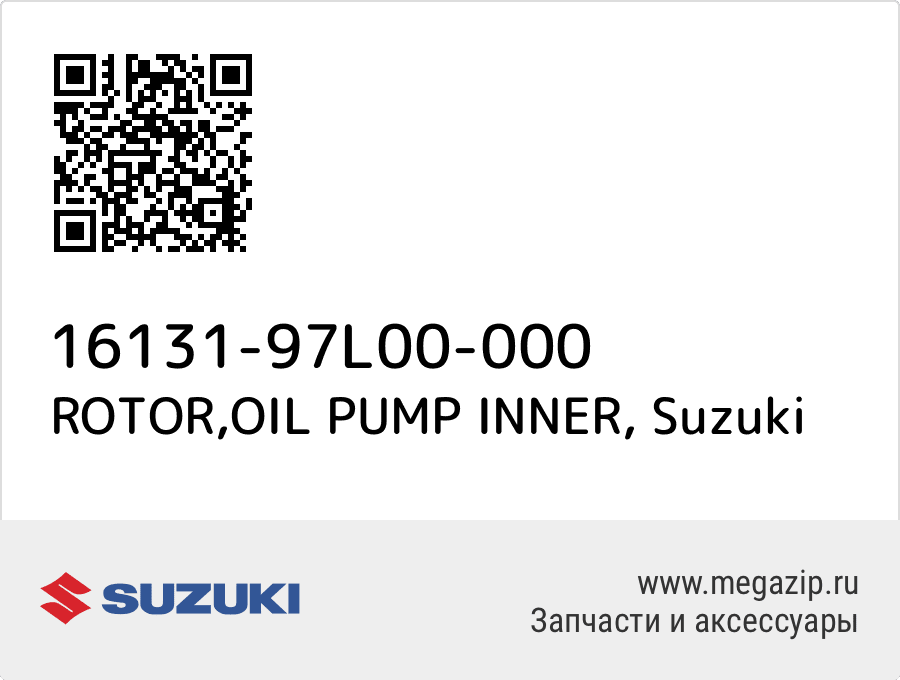 16131-97L00-000
ROTOR,OIL PUMP INNER, Suzuki

SUZUKI

www.megazip.ru
Запчасти и аксессуары